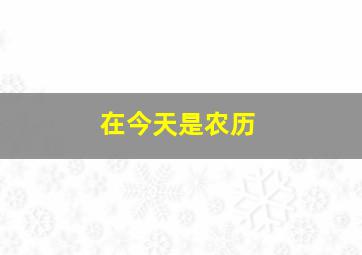 在今天是农历